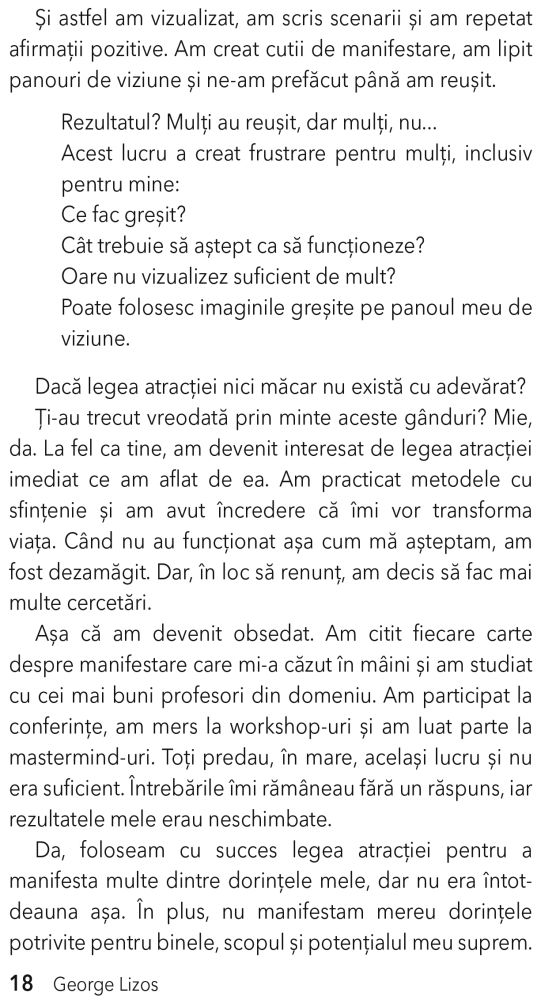 Și astfel am vizualizat, am scris scenarii și am repetat afirmații pozitive. Am creat cutii de manifestare, am lipit panouri de viziune și ne-am prefăcut până am reușit.

Rezultatul? Mulți au reușit, dar mulți, nu...
Acest lucru a creat frustrare pentru mulți, inclusiv pentru mine:
Ce fac greșit?
Cât trebuie să aștept ca să funcționeze?
Oare nu vizualizez suficient de mult?
Poate folosesc imaginile greșite pe panoul meu de viziune.

Dacă legea atracției nici măcar nu există cu adevărat?
Ți-au trecut vreodată prin minte aceste gânduri? Mie, da. La fel ca tine, am devenit interesat de legea atracției imediat ce am aflat de ea. Am practicat metodele cu sfințenie și am avut încredere că îmi vor transforma viața. Când nu au funcționat așa cum mă așteptam, am fost dezamăgit. Dar, în loc să renunț, am decis să fac mai multe cercetări.
Așa că am devenit obsedat. Am citit fiecare carte despre manifestare care mi-a căzut în mâini și am studiat cu cei mai buni profesori din domeniu. Am participat la conferințe, am mers la workshop-uri și am luat parte la mastermind-uri. Toți predau, în mare, același lucru și nu era suficient. Întrebările îmi rămâneau fără un răspuns, iar rezultatele mele erau neschimbate.
Da, foloseam cu succes legea atracției pentru a manifesta multe dintre dorințele mele, dar nu era întotdeauna așa. În plus, nu manifestam mereu dorințele potrivite pentru binele, scopul și potențialul meu suprem.

18 George Lizos